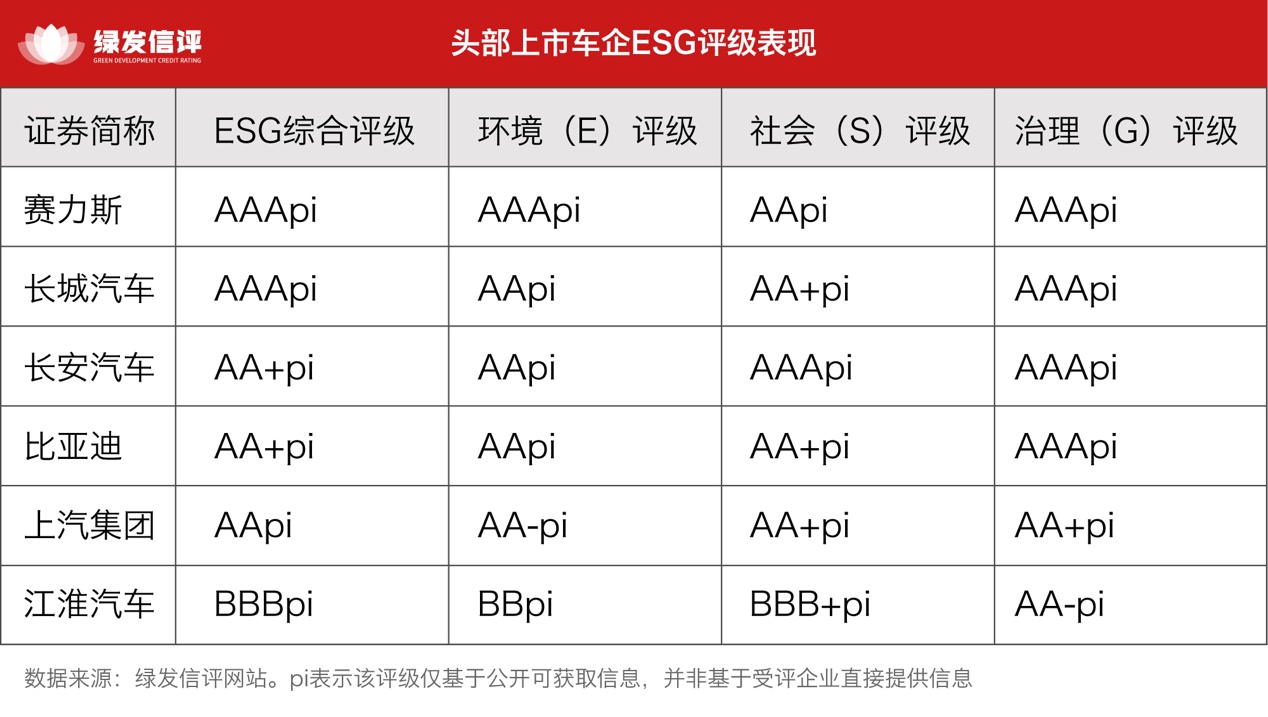 绿发信评
GREEN DEVELOPMENT CREDIT RATING

头部上市车企ESG评级表现

| 证券简称 | ESG综合评级 | 环境（E）评级 | 社会（S）评级 | 治理（G）评级 |
|---|---|---|---|---|
| 赛力斯 | AAApi | AAApi | AApi | AAApi |
| 长城汽车 | AAApi | AApi | AA+pi | AAApi |
| 长安汽车 | AA+pi | AApi | AAApi | AAApi |
| 比亚迪 | AA+pi | AApi | AA+pi | AAApi |
| 上汽集团 | AApi | AA-pi | AA+pi | AA+pi |
| 江淮汽车 | BBBpi | BBpi | BBB+pi | AA-pi |

数据来源：绿发信评网站。pi表示该评级仅基于公开可获取信息，并非基于受评企业直接提供信息